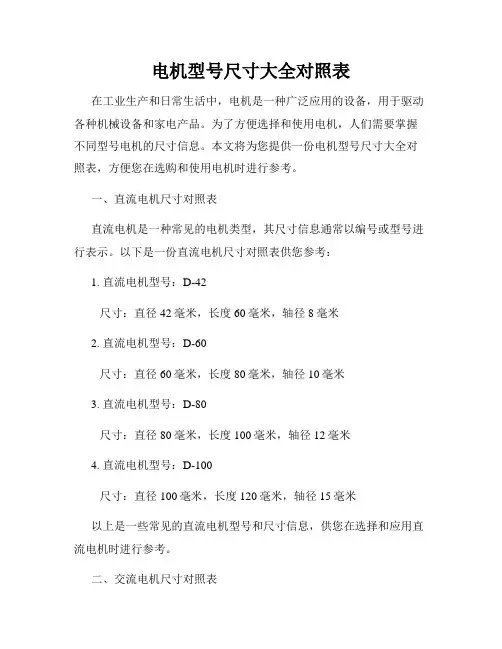 电机型号尺寸大全对照表

在工业生产和日常生活中，电机是一种广泛应用的设备，用于驱动各种机械设备和家电产品。为了方便选择和使用电机，人们需要掌握不同型号电机的尺寸信息。本文将为您提供一份电机型号尺寸大全对照表，方便您在选购和使用电机时进行参考。

一、直流电机尺寸对照表

直流电机是一种常见的电机类型，其尺寸信息通常以编号或型号进行表示。以下是一份直流电机尺寸对照表供您参考：

1. 直流电机型号：D-42

尺寸：直径 42 毫米，长度 60 毫米，轴径 8 毫米

2. 直流电机型号：D-60

尺寸：直径 60 毫米，长度 80 毫米，轴径 10 毫米

3. 直流电机型号：D-80

尺寸：直径 80 毫米，长度 100 毫米，轴径 12 毫米

4. 直流电机型号：D-100

尺寸：直径 100 毫米，长度 120 毫米，轴径 15 毫米

以上是一些常见的直流电机型号和尺寸信息，供您在选择和应用直流电机时进行参考。

二、交流电机尺寸对照表